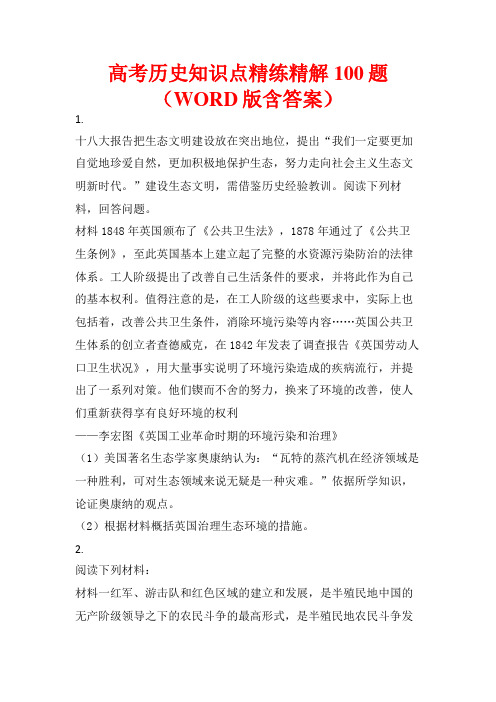 高考历史知识点精练精解 100 题
（WORD 版含答案）

1.

十八大报告把生态文明建设放在突出地位，提出“我们一定要更加自觉地珍爱自然，更加积极地保护生态，努力走向社会主义生态文明新时代。”建设生态文明，需借鉴历史经验教训。阅读下列材料，回答问题。

材料 1848 年英国颁布了《公共卫生法》，1878 年通过了《公共卫生条例》，至此英国基本上建立起了完整的水资源污染防治的法律体系。工人阶级提出了改善自己生活条件的要求，并将此作为自己的基本权利。值得注意的是，在工人阶级的这些要求中，实际上也包括着，改善公共卫生条件，消除环境污染等内容……英国公共卫生体系的创立者查德威克，在 1842 年发表了调查报告《英国劳动人口卫生状况》，用大量事实说明了环境污染造成的疾病流行，并提出了一系列对策。他们锲而不舍的努力，换来了环境的改善，使人们重新获得享有良好环境的权利

——李宏图《英国工业革命时期的环境污染和治理》

（1）美国著名生态学家奥康纳认为：“瓦特的蒸汽机在经济领域是一种胜利，可对生态领域来说无疑是一种灾难。”依据所学知识，论证奥康纳的观点。

（2）根据材料概括英国治理生态环境的措施。

2.

阅读下列材料：

材料一红军、游击队和红色区域的建立和发展，是半殖民地中国的无产阶级领导之下的农民斗争的最高形式，是半殖民地农民斗争发